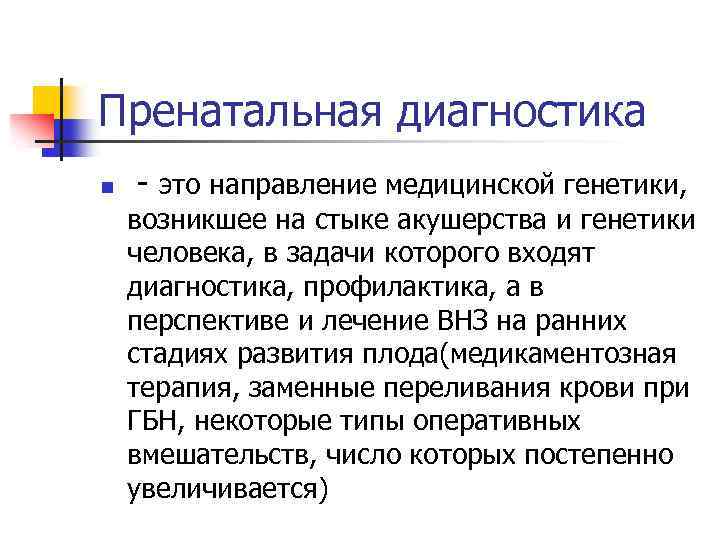 Пренатальная диагностика

- это направление медицинской генетики, возникшее на стыке акушерства и генетики человека, в задачи которого входят диагностика, профилактика, а в перспективе и лечение ВНЗ на ранних стадиях развития плода(медикаментозная терапия, заменные переливания крови при ГБН, некоторые типы оперативных вмешательств, число которых постепенно увеличивается)